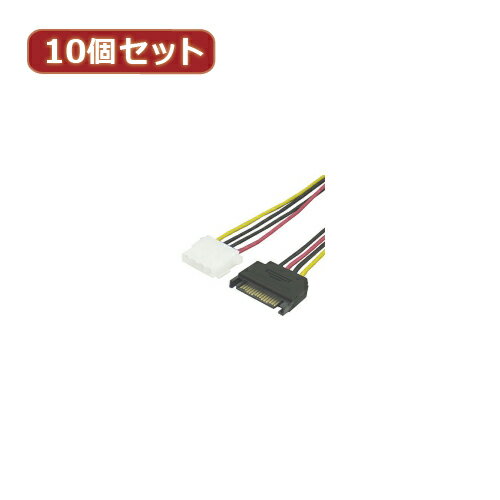 10個セット